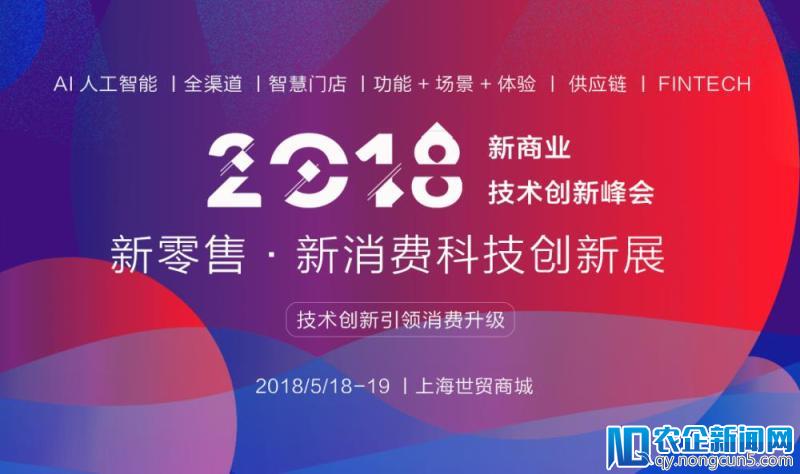 AI 人工智能 | 全渠道 | 智慧门店 | 功能 + 场景 + 体验 | 供应链 | FINTECH

2018 新商业
技术创新峰会

新零售 · 新消费科技创新展

技术创新引领消费升级

2018/5/18-19 | 上海世贸商城

农企新闻网
qy.nongcun5.com